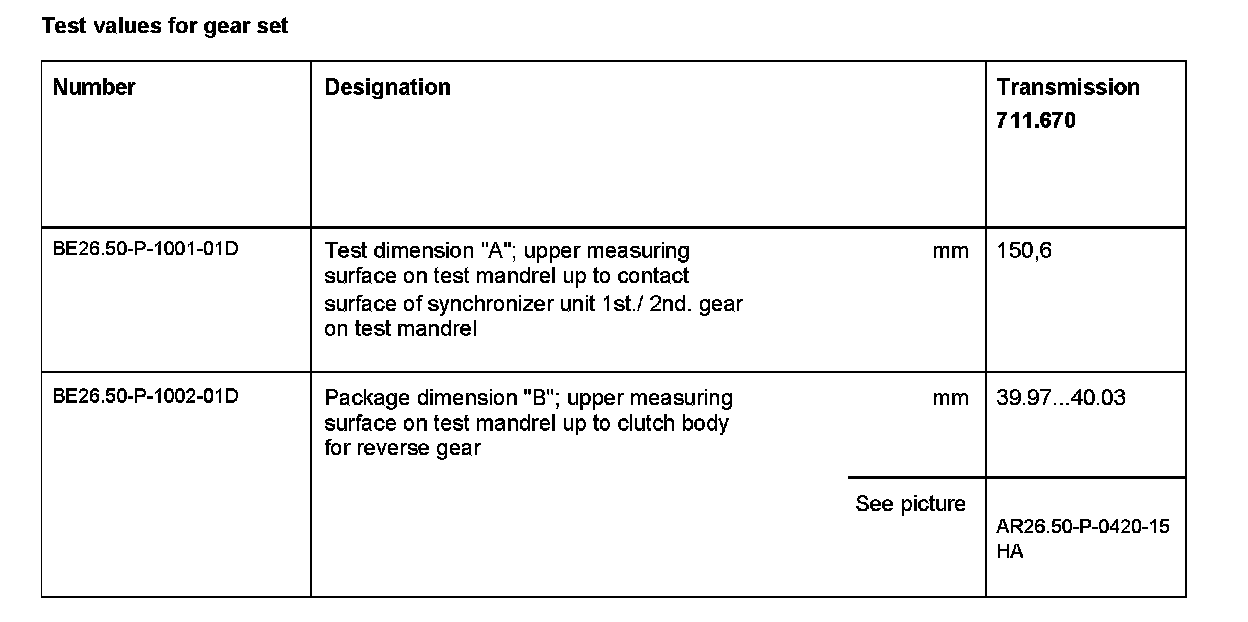 Test values for gear set

| Number | Designation | | Transmission 711.670 |
|---|---|---|---|
| BE26.50-P-1001-01D | Test dimension "A"; upper measuring surface on test mandrel up to contact surface of synchronizer unit 1st./ 2nd. gear on test mandrel | mm | 150,6 |
| BE26.50-P-1002-01D | Package dimension "B"; upper measuring surface on test mandrel up to clutch body for reverse gear | mm | 39.97...40.03 |
| | | See picture | AR26.50-P-0420-15 HA |